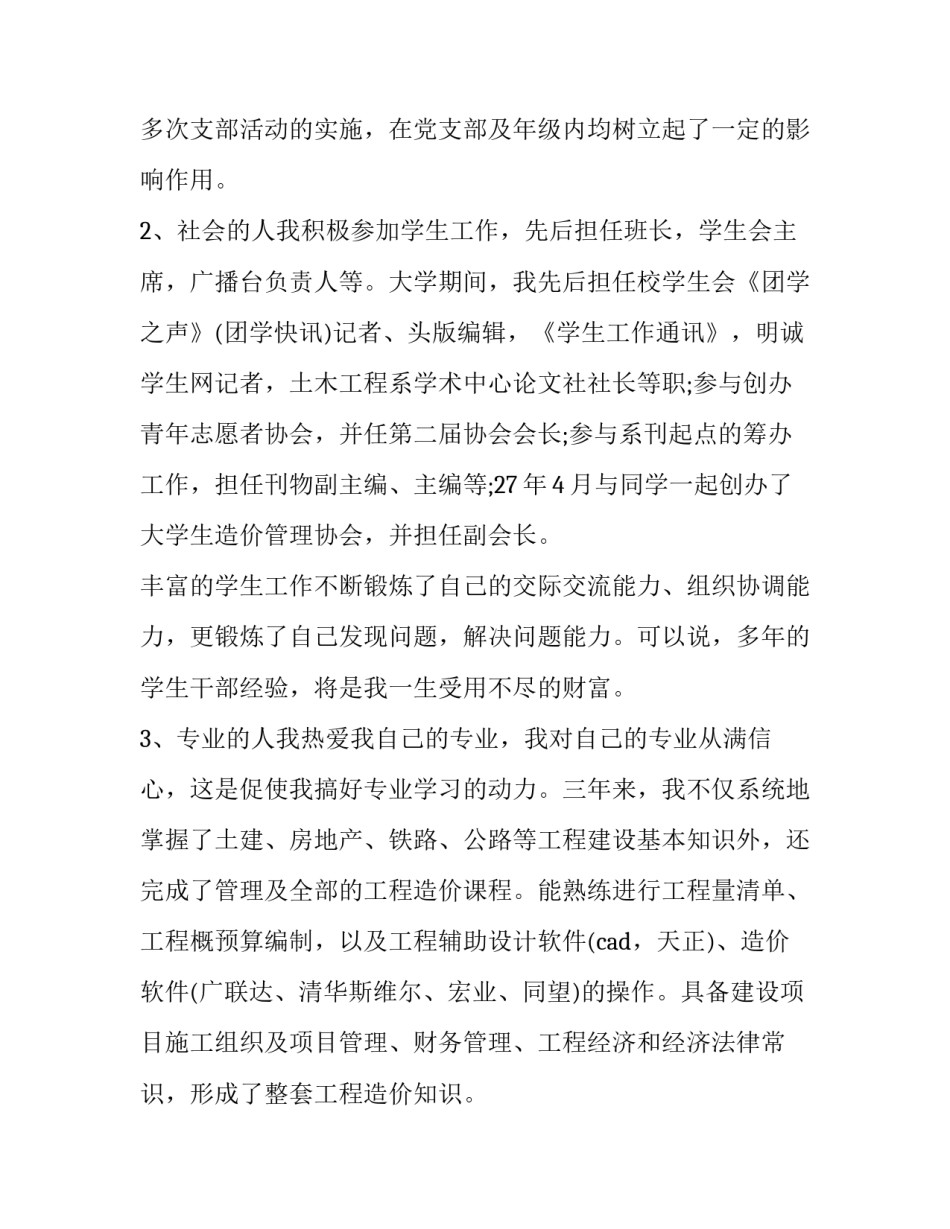 多次支部活动的实施，在党支部及年级内均树立起了一定的影响作用。

2、社会的人我积极参加学生工作，先后担任班长，学生会主席，广播台负责人等。大学期间，我先后担任校学生会《团学之声》(团学快讯)记者、头版编辑，《学生工作通讯》，明诚学生网记者，土木工程系学术中心论文社社长等职;参与创办青年志愿者协会，并任第二届协会会长;参与系刊起点的筹办工作，担任刊物副主编、主编等;27 年 4 月与同学一起创办了大学生造价管理协会，并担任副会长。

丰富的学生工作不断锻炼了自己的交际交流能力、组织协调能力，更锻炼了自己发现问题，解决问题能力。可以说，多年的学生干部经验，将是我一生受用不尽的财富。

3、专业的人我热爱我自己的专业，我对自己的专业从满信心，这是促使我搞好专业学习的动力。三年来，我不仅系统地掌握了土建、房地产、铁路、公路等工程建设基本知识外，还完成了管理及全部的工程造价课程。能熟练进行工程量清单、工程概预算编制，以及工程辅助设计软件(cad，天正)、造价软件(广联达、清华斯维尔、宏业、同望)的操作。具备建设项目施工组织及项目管理、财务管理、工程经济和经济法律常识，形成了整套工程造价知识。